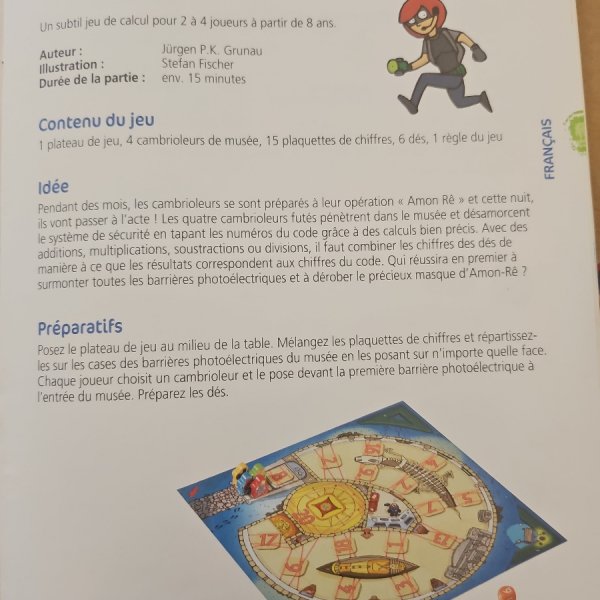 Un subtil jeu de calcul pour 2 à 4 joueurs à partir de 8 ans.

Auteur : Jürgen P.K. Grunau
Illustration : Stefan Fischer
Durée de la partie : env. 15 minutes

FRANÇAIS

Contenu du jeu
1 plateau de jeu, 4 cambrioleurs de musée, 15 plaquettes de chiffres, 6 dés, 1 règle du jeu

Idée
Pendant des mois, les cambrioleurs se sont préparés à leur opération « Amon Rê » et cette nuit, ils vont passer à l'acte ! Les quatre cambrioleurs futés pénètrent dans le musée et désamorcent le système de sécurité en tapant les numéros du code grâce à des calculs bien précis. Avec des additions, multiplications, soustractions ou divisions, il faut combiner les chiffres des dés de manière à ce que les résultats correspondent aux chiffres du code. Qui réussira en premier à surmonter toutes les barrières photoélectriques et à dérober le précieux masque d'Amon-Rê ?

Préparatifs
Posez le plateau de jeu au milieu de la table. Mélangez les plaquettes de chiffres et répartissez-les sur les cases des barrières photoélectriques du musée en les posant sur n'importe quelle face. Chaque joueur choisit un cambrioleur et le pose devant la première barrière photoélectrique à l'entrée du musée. Préparez les dés.